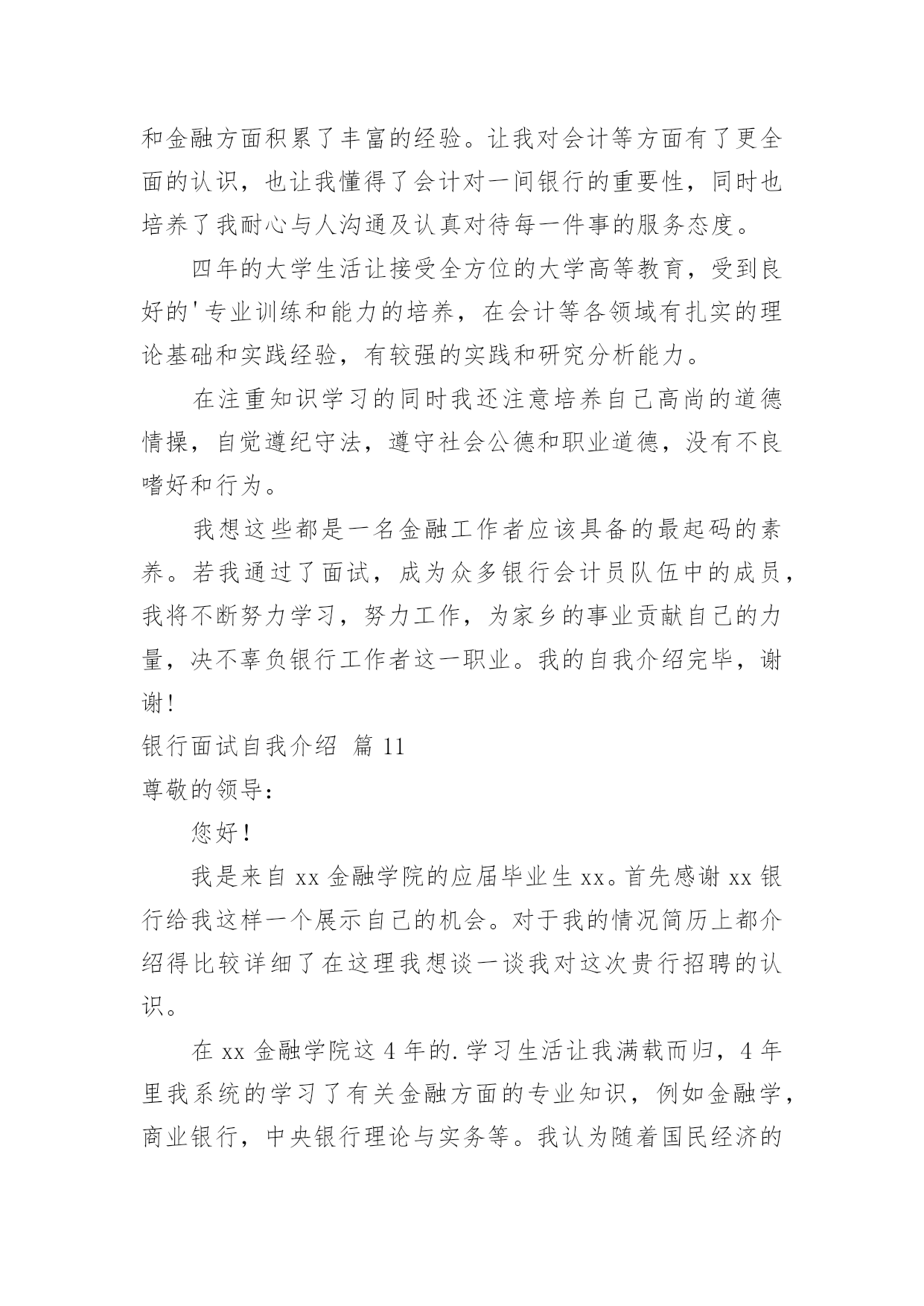 和金融方面积累了丰富的经验。让我对会计等方面有了更全面的认识，也让我懂得了会计对一间银行的重要性，同时也培养了我耐心与人沟通及认真对待每一件事的服务态度。

四年的大学生活让接受全方位的大学高等教育，受到良好的'专业训练和能力的培养，在会计等各领域有扎实的理论基础和实践经验，有较强的实践和研究分析能力。

在注重知识学习的同时我还注意培养自己高尚的道德情操，自觉遵纪守法，遵守社会公德和职业道德，没有不良嗜好和行为。

我想这些都是一名金融工作者应该具备的最起码的素养。若我通过了面试，成为众多银行会计员队伍中的成员，我将不断努力学习，努力工作，为家乡的事业贡献自己的力量，决不辜负银行工作者这一职业。我的自我介绍完毕，谢谢!

银行面试自我介绍 篇 11

尊敬的领导:

您好!

我是来自 xx 金融学院的应届毕业生 xx。首先感谢 xx 银行给我这样一个展示自己的机会。对于我的情况简历上都介绍得比较详细了在这理我想谈一谈我对这次贵行招聘的认识。

在 xx 金融学院这 4 年的.学习生活让我满载而归，4 年里我系统的学习了有关金融方面的专业知识，例如金融学，商业银行，中央银行理论与实务等。我认为随着国民经济的